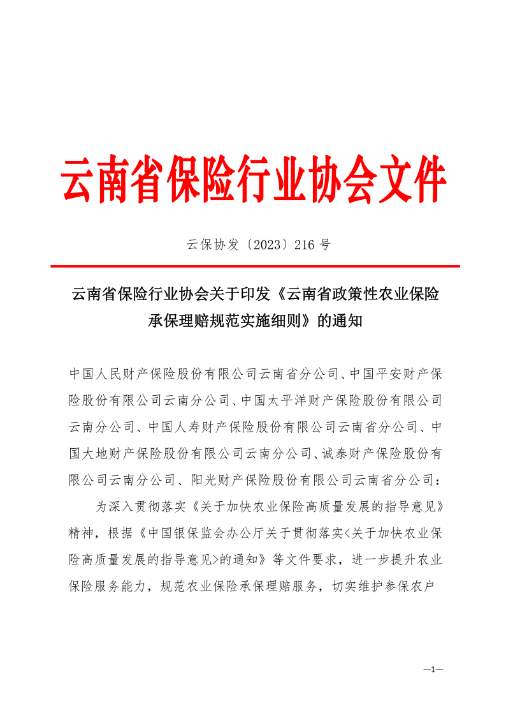 云南省保险行业协会文件

云保协发〔2023〕216 号

云南省保险行业协会关于印发《云南省政策性农业保险承保理赔规范实施细则》的通知

中国人民财产保险股份有限公司云南省分公司、中国平安财产保险股份有限公司云南分公司、中国太平洋财产保险股份有限公司云南分公司、中国人寿财产保险股份有限公司云南省分公司、中国大地财产保险股份有限公司云南分公司、诚泰财产保险股份有限公司云南分公司、阳光财产保险股份有限公司云南省分公司：

为深入贯彻落实《关于加快农业保险高质量发展的指导意见》精神，根据《中国银保监会办公厅关于贯彻落实<关于加快农业保险高质量发展的指导意见>的通知》等文件要求，进一步提升农业保险服务能力，规范农业保险承保理赔服务，切实维护参保农户

—1—